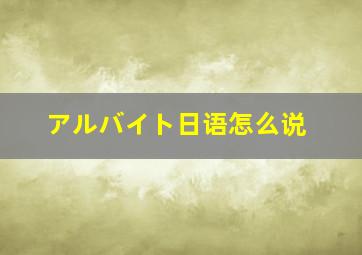 アルバイト日语怎么说